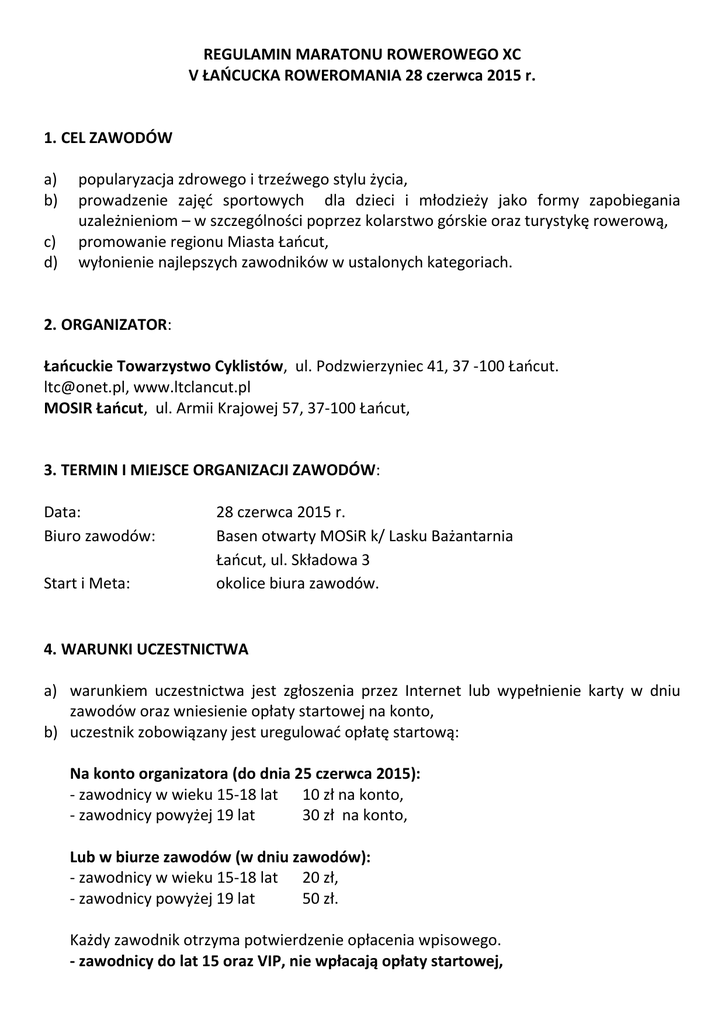 REGULAMIN MARATONU ROWEROWEGO XC
V ŁAŃCUCKA ROWEROMANIA 28 czerwca 2015 r.

1. CEL ZAWODÓW

a) popularyzacja zdrowego i trzeźwego stylu życia,
b) prowadzenie zajęć sportowych dla dzieci i młodzieży jako formy zapobiegania uzależnieniom – w szczególności poprzez kolarstwo górskie oraz turystykę rowerową,
c) promowanie regionu Miasta Łańcut,
d) wyłonienie najlepszych zawodników w ustalonych kategoriach.

2. ORGANIZATOR:

Łańcuckie Towarzystwo Cyklistów, ul. Podzwierzyniec 41, 37 -100 Łańcut.
ltc@onet.pl, www.ltclancut.pl
MOSIR Łańcut, ul. Armii Krajowej 57, 37-100 Łańcut,

3. TERMIN I MIEJSCE ORGANIZACJI ZAWODÓW:

Data: 28 czerwca 2015 r.
Biuro zawodów: Basen otwarty MOSiR k/ Lasku Bażantarnia
Łańcut, ul. Składowa 3
Start i Meta: okolice biura zawodów.

4. WARUNKI UCZESTNICTWA

a) warunkiem uczestnictwa jest zgłoszenia przez Internet lub wypełnienie karty w dniu zawodów oraz wniesienie opłaty startowej na konto,
b) uczestnik zobowiązany jest uregulować opłatę startową:

Na konto organizatora (do dnia 25 czerwca 2015):
- zawodnicy w wieku 15-18 lat 10 zł na konto,
- zawodnicy powyżej 19 lat 30 zł na konto,

Lub w biurze zawodów (w dniu zawodów):
- zawodnicy w wieku 15-18 lat 20 zł,
- zawodnicy powyżej 19 lat 50 zł.

Każdy zawodnik otrzyma potwierdzenie opłacenia wpisowego.
- zawodnicy do lat 15 oraz VIP, nie wpłacają opłaty startowej,